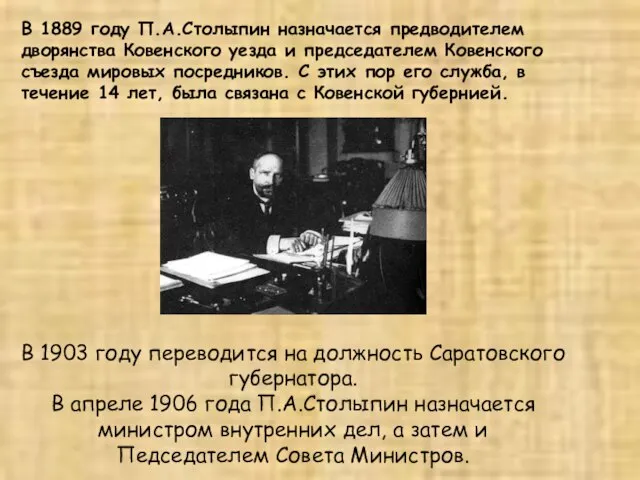 В 1889 году П.А.Столыпин назначается предводителем дворянства Ковенского уезда и председателем Ковенского съезда мировых посредников. С этих пор его служба, в течение 14 лет, была связана с Ковенской губернией.

В 1903 году переводится на должность Саратовского губернатора.
В апреле 1906 года П.А.Столыпин назначается министром внутренних дел, а затем и Педседателем Совета Министров.